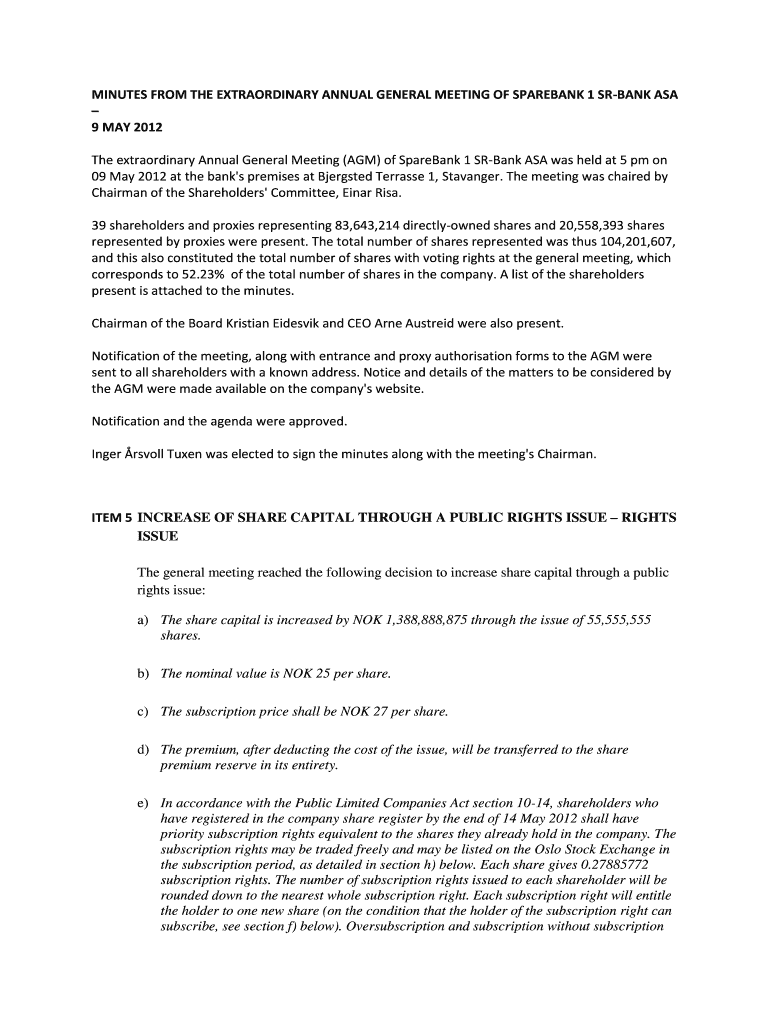 MINUTES FROM THE EXTRAORDINARY ANNUAL GENERAL MEETING OF SPAREBANK 1 SR-BANK ASA –
9 MAY 2012

The extraordinary Annual General Meeting (AGM) of SpareBank 1 SR-Bank ASA was held at 5 pm on 09 May 2012 at the bank's premises at Bjergsted Terrasse 1, Stavanger. The meeting was chaired by Chairman of the Shareholders' Committee, Einar Risa.

39 shareholders and proxies representing 83,643,214 directly-owned shares and 20,558,393 shares represented by proxies were present. The total number of shares represented was thus 104,201,607, and this also constituted the total number of shares with voting rights at the general meeting, which corresponds to 52.23% of the total number of shares in the company. A list of the shareholders present is attached to the minutes.

Chairman of the Board Kristian Eidesvik and CEO Arne Austreid were also present.

Notification of the meeting, along with entrance and proxy authorisation forms to the AGM were sent to all shareholders with a known address. Notice and details of the matters to be considered by the AGM were made available on the company's website.

Notification and the agenda were approved.

Inger Årsvoll Tuxen was elected to sign the minutes along with the meeting's Chairman.

ITEM 5 INCREASE OF SHARE CAPITAL THROUGH A PUBLIC RIGHTS ISSUE – RIGHTS ISSUE

The general meeting reached the following decision to increase share capital through a public rights issue:

a) The share capital is increased by NOK 1,388,888,875 through the issue of 55,555,555 shares.

b) The nominal value is NOK 25 per share.

c) The subscription price shall be NOK 27 per share.

d) The premium, after deducting the cost of the issue, will be transferred to the share premium reserve in its entirety.

e) In accordance with the Public Limited Companies Act section 10-14, shareholders who have registered in the company share register by the end of 14 May 2012 shall have priority subscription rights equivalent to the shares they already hold in the company. The subscription rights may be traded freely and may be listed on the Oslo Stock Exchange in the subscription period, as detailed in section h) below. Each share gives 0.27885772 subscription rights. The number of subscription rights issued to each shareholder will be rounded down to the nearest whole subscription right. Each subscription right will entitle the holder to one new share (on the condition that the holder of the subscription right can subscribe, see section f) below). Oversubscription and subscription without subscription